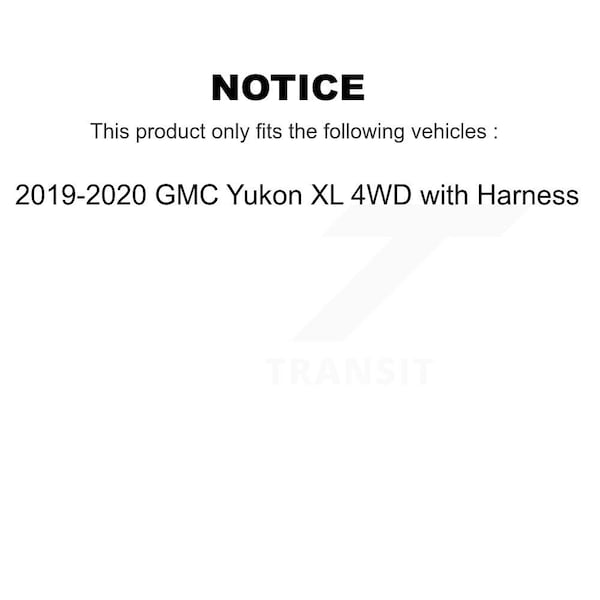 NOTICE

This product only fits the following vehicles :

2019-2020 GMC Yukon XL 4WD with Harness

TRANSIT